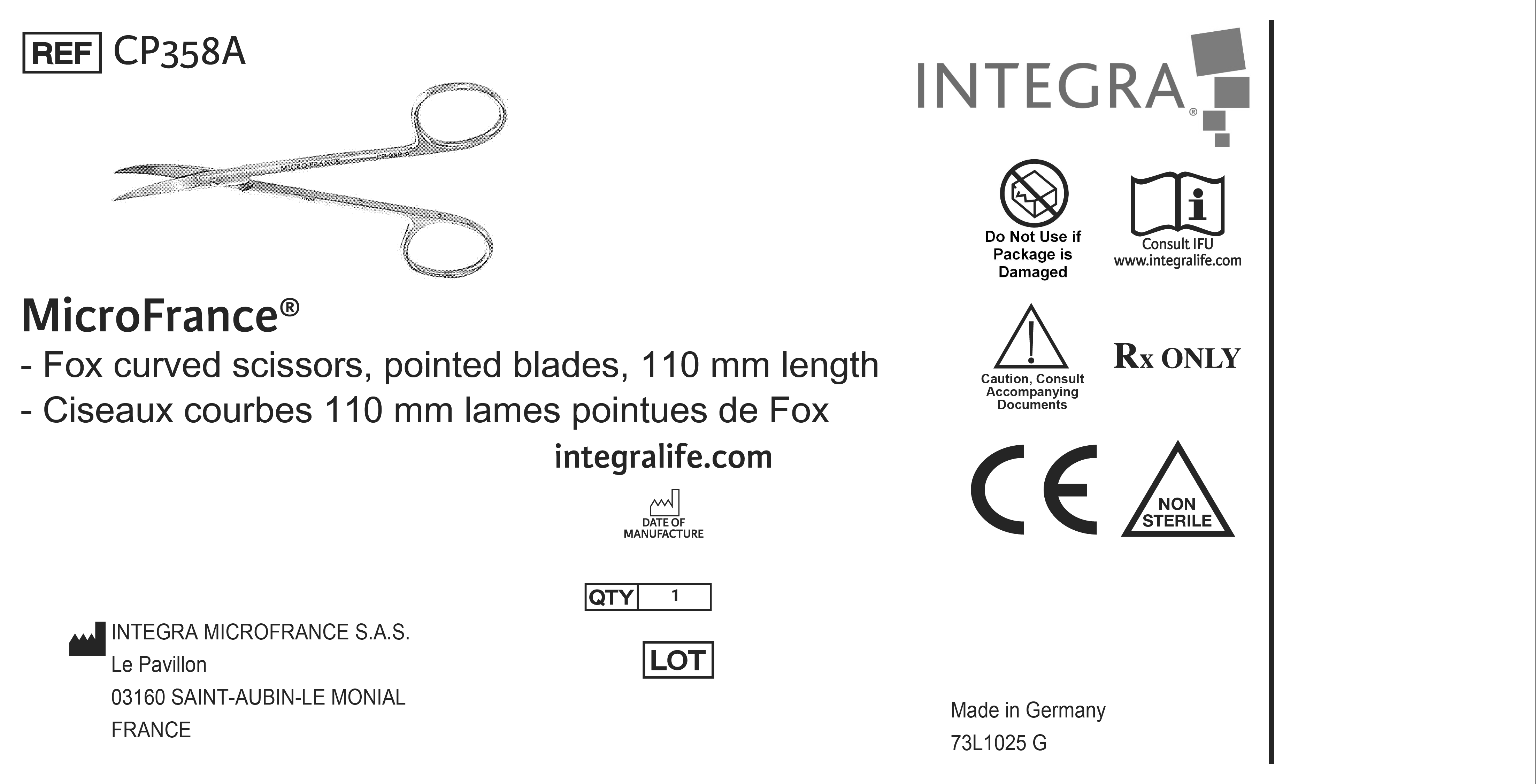 REF CP358A

MICRO-FRANCE CP-358-A

MicroFrance®
- Fox curved scissors, pointed blades, 110 mm length
- Ciseaux courbes 110 mm lames pointues de Fox

integralife.com

DATE OF MANUFACTURE

QTY 1

LOT

INTEGRA MICROFRANCE S.A.S.
Le Pavillon
03160 SAINT-AUBIN-LE MONIAL
FRANCE

INTEGRA®

Do Not Use if Package is Damaged

Consult IFU www.integralife.com

Caution, Consult Accompanying Documents

Rx ONLY

CE

NON STERILE

Made in Germany
73L1025 G